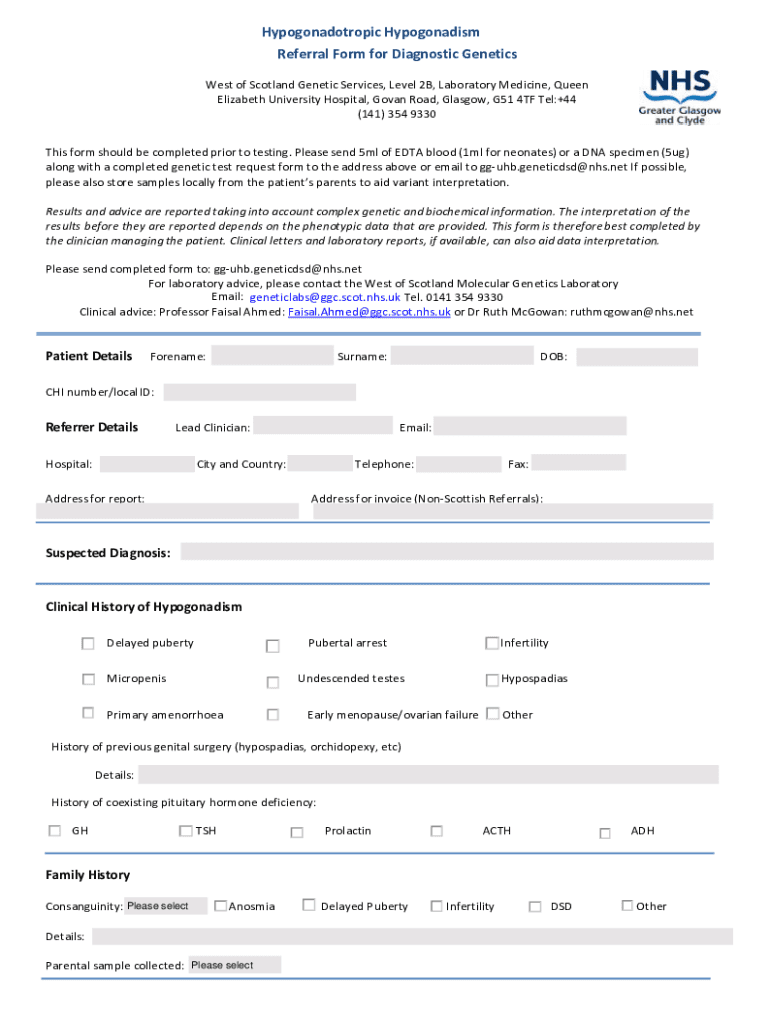 Hypogonadotropic Hypogonadism
Referral Form for Diagnostic Genetics

West of Scotland Genetic Services, Level 2B, Laboratory Medicine, Queen Elizabeth University Hospital, Govan Road, Glasgow, G51 4TF Tel:+44 (141) 354 9330

NHS
Greater Glasgow and Clyde

This form should be completed prior to testing. Please send 5ml of EDTA blood (1ml for neonates) or a DNA specimen (5ug) along with a completed genetic test request form to the address above or email to gg-uhb.geneticdsd@nhs.net If possible, please also store samples locally from the patient's parents to aid variant interpretation.

Results and advice are reported taking into account complex genetic and biochemical information. The interpretation of the results before they are reported depends on the phenotypic data that are provided. This form is therefore best completed by the clinician managing the patient. Clinical letters and laboratory reports, if available, can also aid data interpretation.

Please send completed form to: gg-uhb.geneticdsd@nhs.net
For laboratory advice, please contact the West of Scotland Molecular Genetics Laboratory
Email: geneticlabs@ggc.scot.nhs.uk Tel. 0141 354 9330
Clinical advice: Professor Faisal Ahmed: Faisal.Ahmed@ggc.scot.nhs.uk or Dr Ruth McGowan: ruthmcgowan@nhs.net

Patient Details Forename: Surname: DOB:

CHI number/local ID:

Referrer Details Lead Clinician: Email:

Hospital: City and Country: Telephone: Fax:

Address for report: Address for invoice (Non-Scottish Referrals):

Suspected Diagnosis:

Clinical History of Hypogonadism

Delayed puberty Pubertal arrest Infertility

Micropenis Undescended testes Hypospadias

Primary amenorrhoea Early menopause/ovarian failure Other

History of previous genital surgery (hypospadias, orchidopexy, etc)

Details:

History of coexisting pituitary hormone deficiency:

GH TSH Prolactin ACTH ADH

Family History

Consanguinity: Please select Anosmia Delayed Puberty Infertility DSD Other

Details:

Parental sample collected: Please select